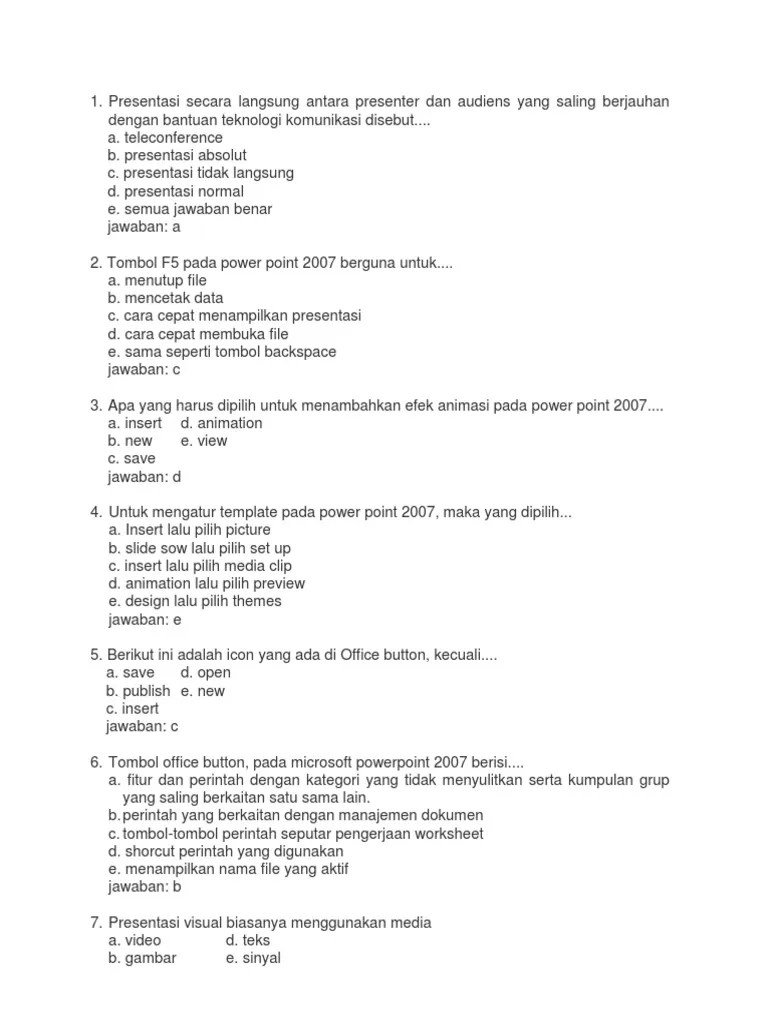 1. Presentasi secara langsung antara presenter dan audiens yang saling berjauhan dengan bantuan teknologi komunikasi disebut....
a. teleconference
b. presentasi absolut
c. presentasi tidak langsung
d. presentasi normal
e. semua jawaban benar
jawaban: a

2. Tombol F5 pada power point 2007 berguna untuk....
a. menutup file
b. mencetak data
c. cara cepat menampilkan presentasi
d. cara cepat membuka file
e. sama seperti tombol backspace
jawaban: c

3. Apa yang harus dipilih untuk menambahkan efek animasi pada power point 2007....
a. insert d. animation
b. new e. view
c. save
jawaban: d

4. Untuk mengatur template pada power point 2007, maka yang dipilih...
a. Insert lalu pilih picture
b. slide sow lalu pilih set up
c. insert lalu pilih media clip
d. animation lalu pilih preview
e. design lalu pilih themes
jawaban: e

5. Berikut ini adalah icon yang ada di Office button, kecuali....
a. save d. open
b. publish e. new
c. insert
jawaban: c

6. Tombol office button, pada microsoft powerpoint 2007 berisi....
a. fitur dan perintah dengan kategori yang tidak menyulitkan serta kumpulan grup yang saling berkaitan satu sama lain.
b. perintah yang berkaitan dengan manajemen dokumen
c. tombol-tombol perintah seputar pengerjaan worksheet
d. shorcut perintah yang digunakan
e. menampilkan nama file yang aktif
jawaban: b

7. Presentasi visual biasanya menggunakan media
a. video d. teks
b. gambar e. sinyal